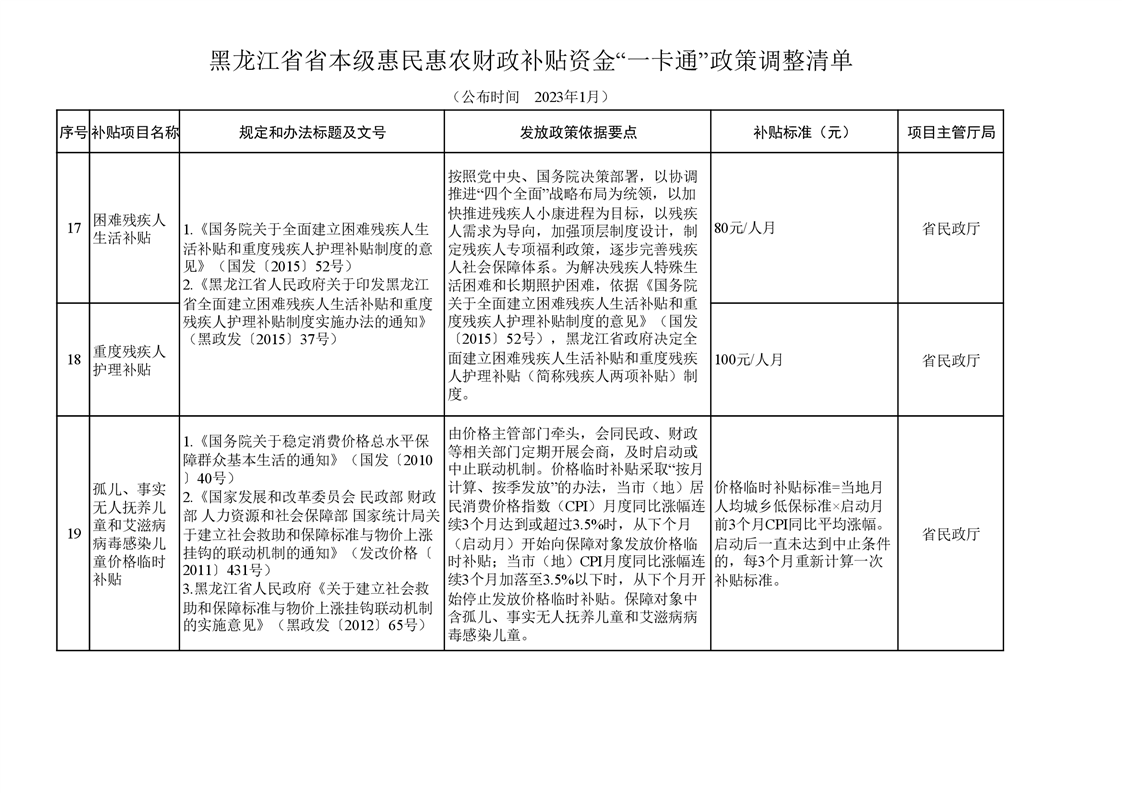 黑龙江省省本级惠民惠农财政补贴资金“一卡通”政策调整清单

（公布时间　2023年1月）

| 序号 | 补贴项目名称 | 规定和办法标题及文号 | 发放政策依据要点 | 补贴标准（元） | 项目主管厅局 |
|---|---|---|---|---|---|
| 17 | 困难残疾人生活补贴 | 1.《国务院关于全面建立困难残疾人生活补贴和重度残疾人护理补贴制度的意见》（国发〔2015〕52号） 2.《黑龙江省人民政府关于印发黑龙江省全面建立困难残疾人生活补贴和重度残疾人护理补贴制度实施办法的通知》（黑政发〔2015〕37号） | 按照党中央、国务院决策部署，以协调推进“四个全面”战略布局为统领，以加快推进残疾人小康进程为目标，以残疾人需求为导向，加强顶层制度设计，制定残疾人专项福利政策，逐步完善残疾人社会保障体系。为解决残疾人特殊生活困难和长期照护困难，依据《国务院关于全面建立困难残疾人生活补贴和重度残疾人护理补贴制度的意见》（国发〔2015〕52号），黑龙江省政府决定全面建立困难残疾人生活补贴和重度残疾人护理补贴（简称残疾人两项补贴）制度。 | 80元/人月 | 省民政厅 |
| 18 | 重度残疾人护理补贴 | | | 100元/人月 | 省民政厅 |
| 19 | 孤儿、事实无人抚养儿童和艾滋病病毒感染儿童价格临时补贴 | 1.《国务院关于稳定消费价格总水平保障群众基本生活的通知》（国发〔2010〕40号） 2.《国家发展和改革委员会 民政部 财政部 人力资源和社会保障部 国家统计局关于建立社会救助和保障标准与物价上涨挂钩的联动机制的通知》（发改价格〔2011〕431号） 3.黑龙江省人民政府《关于建立社会救助和保障标准与物价上涨挂钩联动机制的实施意见》（黑政发〔2012〕65号） | 由价格主管部门牵头，会同民政、财政等相关部门定期开展会商，及时启动或中止联动机制。价格临时补贴采取“按月计算、按季发放”的办法，当市（地）居民消费价格指数（CPI）月度同比涨幅连续3个月达到或超过3.5%时，从下个月（启动月）开始向保障对象发放价格临时补贴；当市（地）CPI月度同比涨幅连续3个月加落至3.5%以下时，从下个月开始停止发放价格临时补贴。保障对象中含孤儿、事实无人抚养儿童和艾滋病病毒感染儿童。 | 价格临时补贴标准=当地月人均城乡低保标准×启动月前3个月CPI同比平均涨幅。启动后一直未达到中止条件的，每3个月重新计算一次补贴标准。 | 省民政厅 |